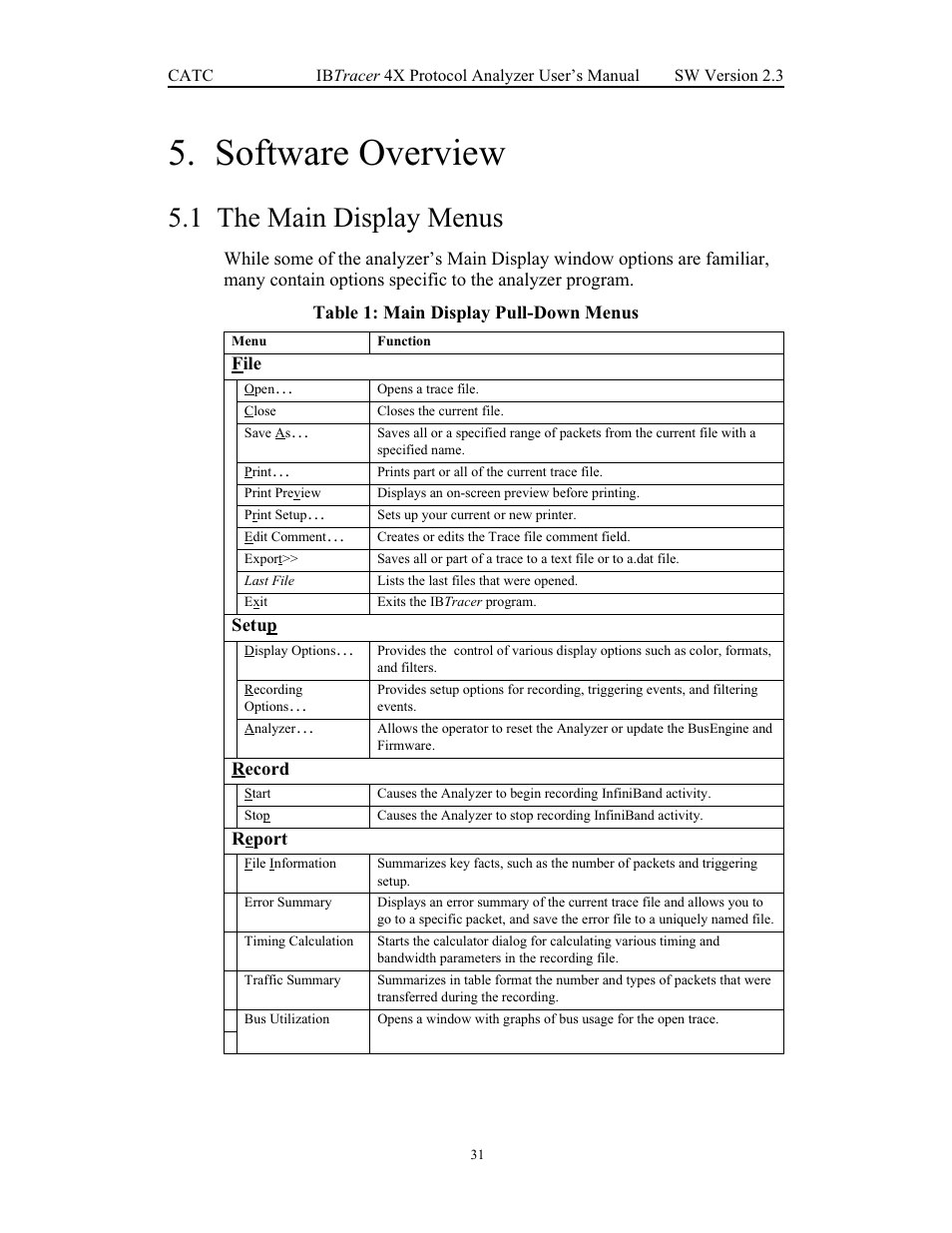 CATC IBTracer 4X Protocol Analyzer User's Manual SW Version 2.3

5. Software Overview

5.1 The Main Display Menus

While some of the analyzer's Main Display window options are familiar, many contain options specific to the analyzer program.

Table 1: Main Display Pull-Down Menus

| Menu | Function |
|---|---|
| File | |
| Open… | Opens a trace file. |
| Close | Closes the current file. |
| Save As… | Saves all or a specified range of packets from the current file with a specified name. |
| Print… | Prints part or all of the current trace file. |
| Print Preview | Displays an on-screen preview before printing. |
| Print Setup… | Sets up your current or new printer. |
| Edit Comment… | Creates or edits the Trace file comment field. |
| Export>> | Saves all or part of a trace to a text file or to a.dat file. |
| Last File | Lists the last files that were opened. |
| Exit | Exits the IBTracer program. |
| Setup | |
| Display Options… | Provides the control of various display options such as color, formats, and filters. |
| Recording Options… | Provides setup options for recording, triggering events, and filtering events. |
| Analyzer… | Allows the operator to reset the Analyzer or update the BusEngine and Firmware. |
| Record | |
| Start | Causes the Analyzer to begin recording InfiniBand activity. |
| Stop | Causes the Analyzer to stop recording InfiniBand activity. |
| Report | |
| File Information | Summarizes key facts, such as the number of packets and triggering setup. |
| Error Summary | Displays an error summary of the current trace file and allows you to go to a specific packet, and save the error file to a uniquely named file. |
| Timing Calculation | Starts the calculator dialog for calculating various timing and bandwidth parameters in the recording file. |
| Traffic Summary | Summarizes in table format the number and types of packets that were transferred during the recording. |
| Bus Utilization | Opens a window with graphs of bus usage for the open trace. |

31